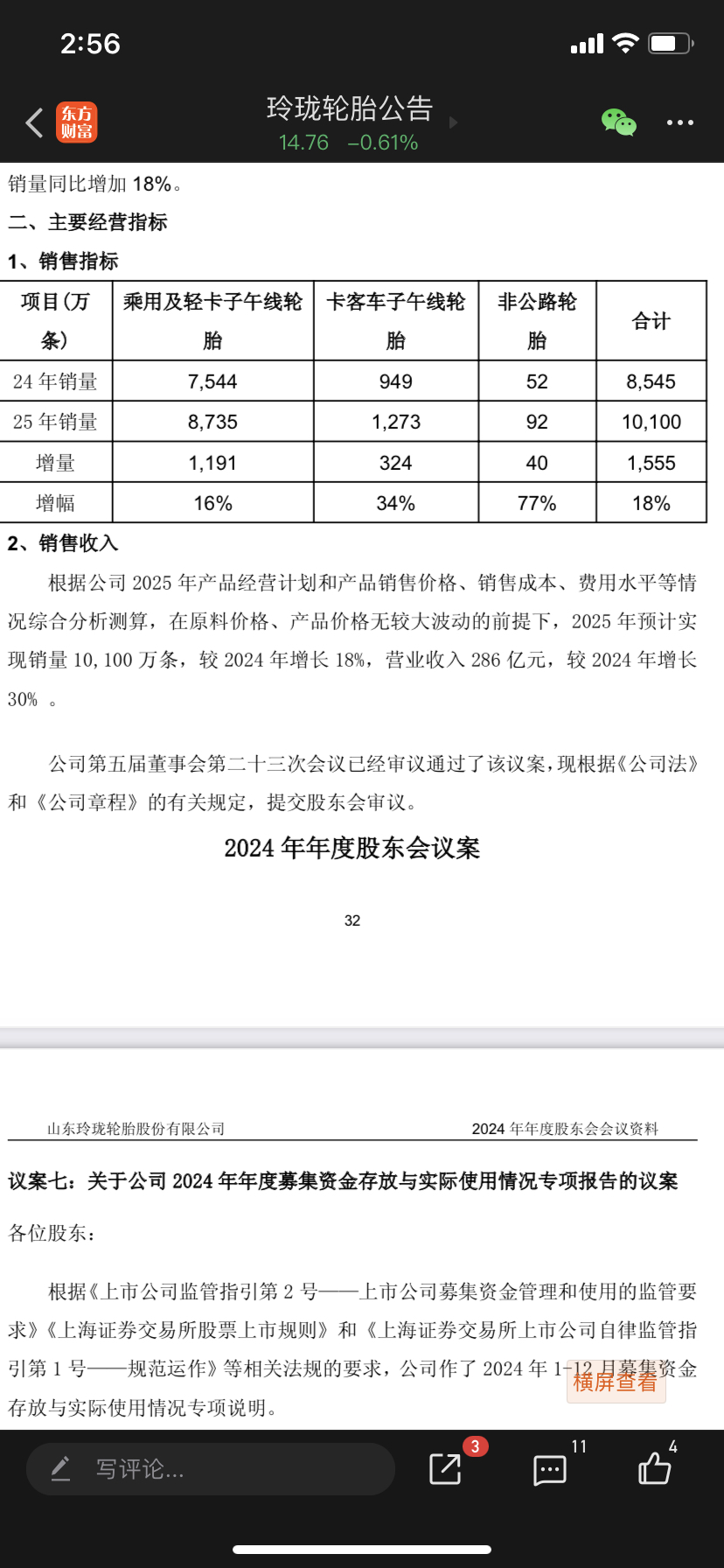 2:56

东方财富

玲珑轮胎公告
14.76 −0.61%

销量同比增加 18%。

二、主要经营指标

1、销售指标

| 项目(万条) | 乘用及轻卡子午线轮胎 | 卡客车子午线轮胎 | 非公路轮胎 | 合计 |
|---|---|---|---|---|
| 24 年销量 | 7,544 | 949 | 52 | 8,545 |
| 25 年销量 | 8,735 | 1,273 | 92 | 10,100 |
| 增量 | 1,191 | 324 | 40 | 1,555 |
| 增幅 | 16% | 34% | 77% | 18% |

2、销售收入

根据公司 2025 年产品经营计划和产品销售价格、销售成本、费用水平等情况综合分析测算，在原料价格、产品价格无较大波动的前提下，2025 年预计实现销量 10,100 万条，较 2024 年增长 18%，营业收入 286 亿元，较 2024 年增长 30% 。

公司第五届董事会第二十三次会议已经审议通过了该议案，现根据《公司法》和《公司章程》的有关规定，提交股东会审议。

2024 年年度股东会议案

32

山东玲珑轮胎股份有限公司　　2024 年年度股东会会议资料

议案七：关于公司 2024 年年度募集资金存放与实际使用情况专项报告的议案

各位股东：

根据《上市公司监管指引第 2 号——上市公司募集资金管理和使用的监管要求》《上海证券交易所股票上市规则》和《上海证券交易所上市公司自律监管指引第 1 号——规范运作》等相关法规的要求，公司作了 2024 年 1-12 月募集资金存放与实际使用情况专项说明。

横屏查看

写评论...　3　11　4